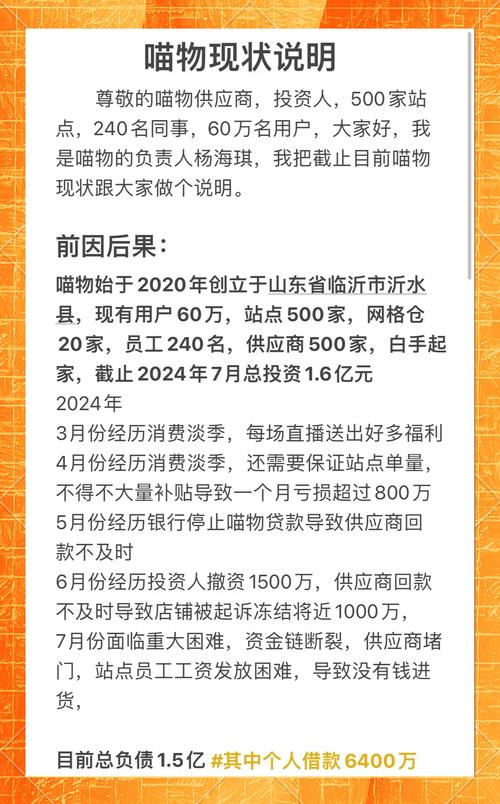 喵物现状说明

尊敬的喵物供应商，投资人，500家站点，240名同事，60万名用户，大家好，我是喵物的负责人杨海琪，我把截止目前喵物现状跟大家做个说明。

前因后果：

喵物始于2020年创立于山东省临沂市沂水县，现有用户60万，站点500家，网格仓20家，员工240名，供应商500家，白手起家，截止2024年7月总投资1.6亿元
2024年
3月份经历消费淡季，每场直播送出好多福利
4月份经历消费淡季，还需要保证站点单量，不得不大量补贴导致一个月亏损超过800万
5月份经历银行停止喵物贷款导致供应商回款不及时
6月份经历投资人撤资1500万，供应商回款不及时导致店铺被起诉冻结将近1000万，
7月份面临重大困难，资金链断裂，供应商堵门，站点员工工资发放困难，导致没有钱进货，

目前总负债1.5亿 #其中个人借款6400万